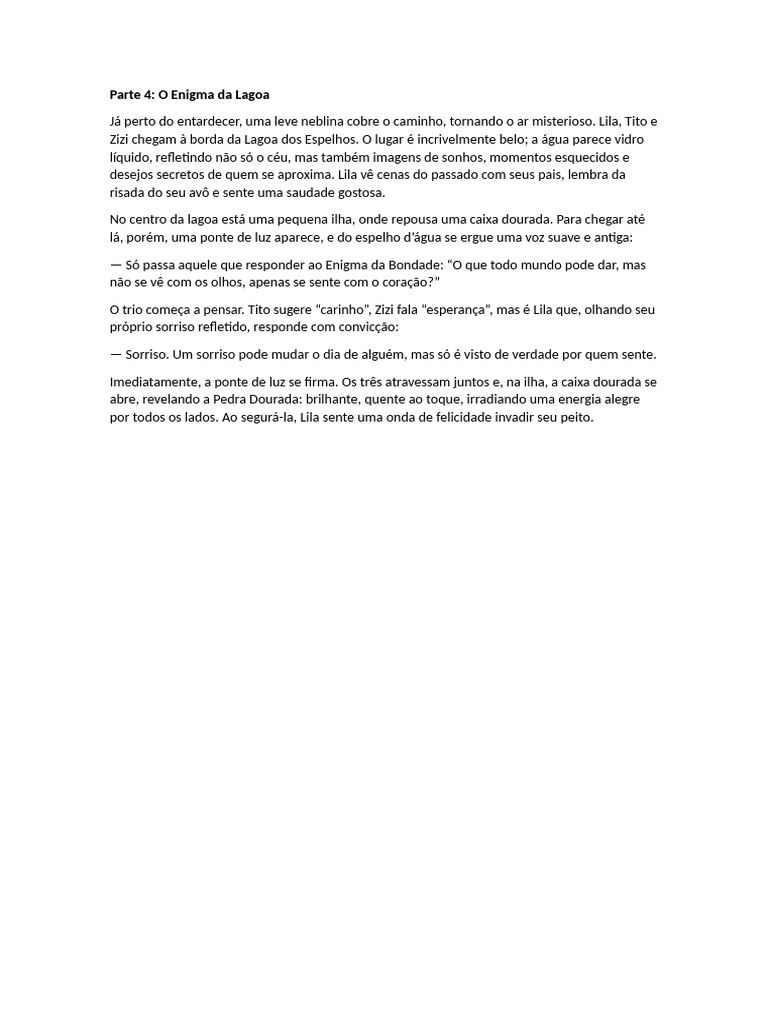 Parte 4: O Enigma da Lagoa

Já perto do entardecer, uma leve neblina cobre o caminho, tornando o ar misterioso. Lila, Tito e Zizi chegam à borda da Lagoa dos Espelhos. O lugar é incrivelmente belo; a água parece vidro líquido, refletindo não só o céu, mas também imagens de sonhos, momentos esquecidos e desejos secretos de quem se aproxima. Lila vê cenas do passado com seus pais, lembra da risada do seu avô e sente uma saudade gostosa.

No centro da lagoa está uma pequena ilha, onde repousa uma caixa dourada. Para chegar até lá, porém, uma ponte de luz aparece, e do espelho d'água se ergue uma voz suave e antiga:

— Só passa aquele que responder ao Enigma da Bondade: "O que todo mundo pode dar, mas não se vê com os olhos, apenas se sente com o coração?"

O trio começa a pensar. Tito sugere "carinho", Zizi fala "esperança", mas é Lila que, olhando seu próprio sorriso refletido, responde com convicção:

— Sorriso. Um sorriso pode mudar o dia de alguém, mas só é visto de verdade por quem sente.

Imediatamente, a ponte de luz se firma. Os três atravessam juntos e, na ilha, a caixa dourada se abre, revelando a Pedra Dourada: brilhante, quente ao toque, irradiando uma energia alegre por todos os lados. Ao segurá-la, Lila sente uma onda de felicidade invadir seu peito.